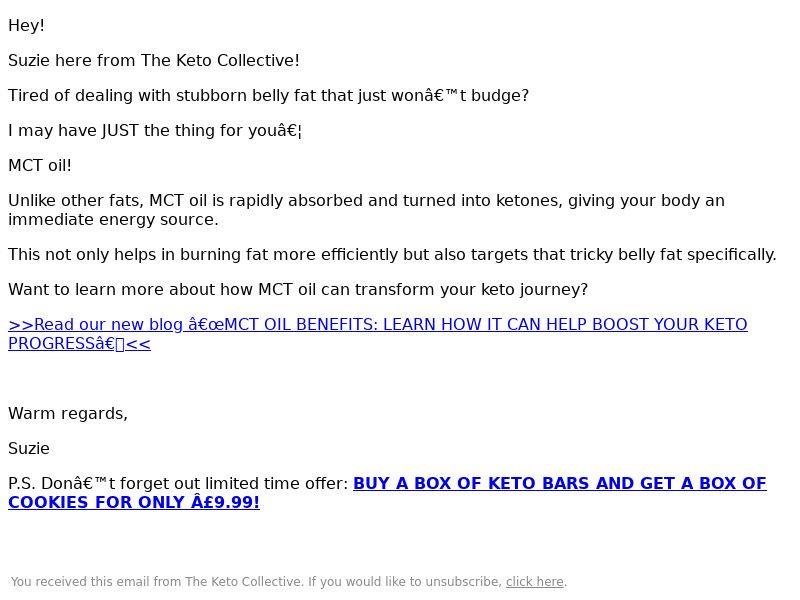 Hey!

Suzie here from The Keto Collective!

Tired of dealing with stubborn belly fat that just wonâ€™t budge?

I may have JUST the thing for youâ€¦

MCT oil!

Unlike other fats, MCT oil is rapidly absorbed and turned into ketones, giving your body an immediate energy source.

This not only helps in burning fat more efficiently but also targets that tricky belly fat specifically.

Want to learn more about how MCT oil can transform your keto journey?

>>Read our new blog â€œMCT OIL BENEFITS: LEARN HOW IT CAN HELP BOOST YOUR KETO PROGRESSâ€<<

Warm regards,

Suzie

P.S. Donâ€™t forget out limited time offer: BUY A BOX OF KETO BARS AND GET A BOX OF COOKIES FOR ONLY Â£9.99!

You received this email from The Keto Collective. If you would like to unsubscribe, click here.